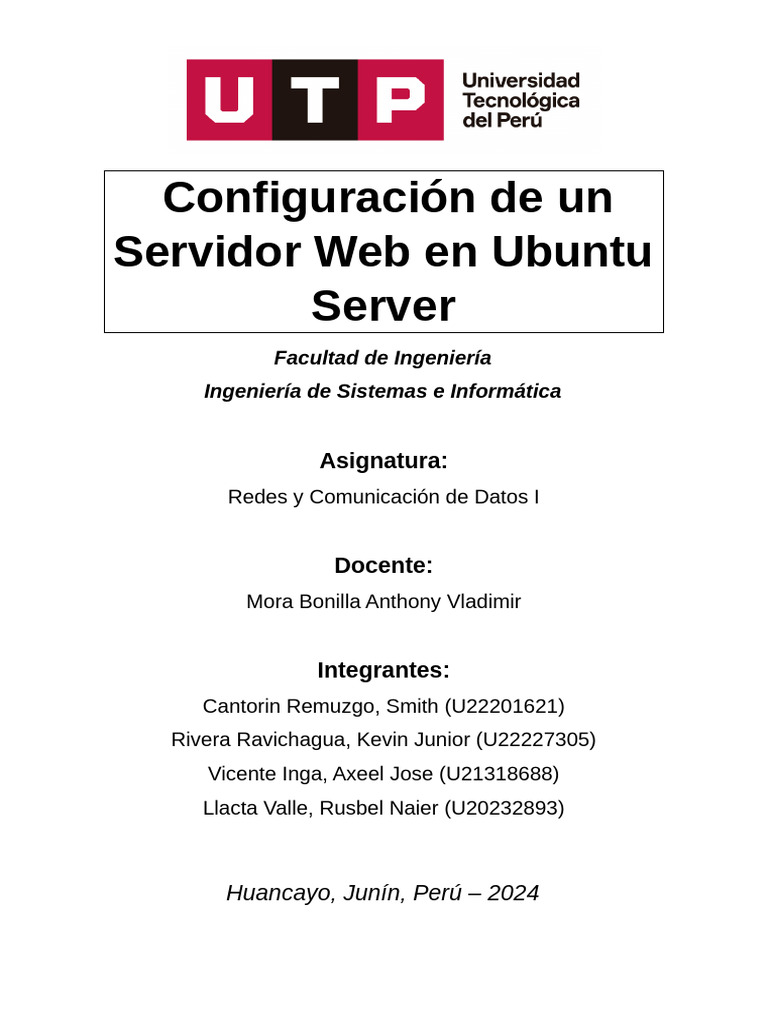 UTP Universidad Tecnológica del Perú

Configuración de un Servidor Web en Ubuntu Server

Facultad de Ingeniería

Ingeniería de Sistemas e Informática

Asignatura:

Redes y Comunicación de Datos I

Docente:

Mora Bonilla Anthony Vladimir

Integrantes:

Cantorin Remuzgo, Smith (U22201621)

Rivera Ravichagua, Kevin Junior (U22227305)

Vicente Inga, Axeel Jose (U21318688)

Llacta Valle, Rusbel Naier (U20232893)

Huancayo, Junín, Perú – 2024